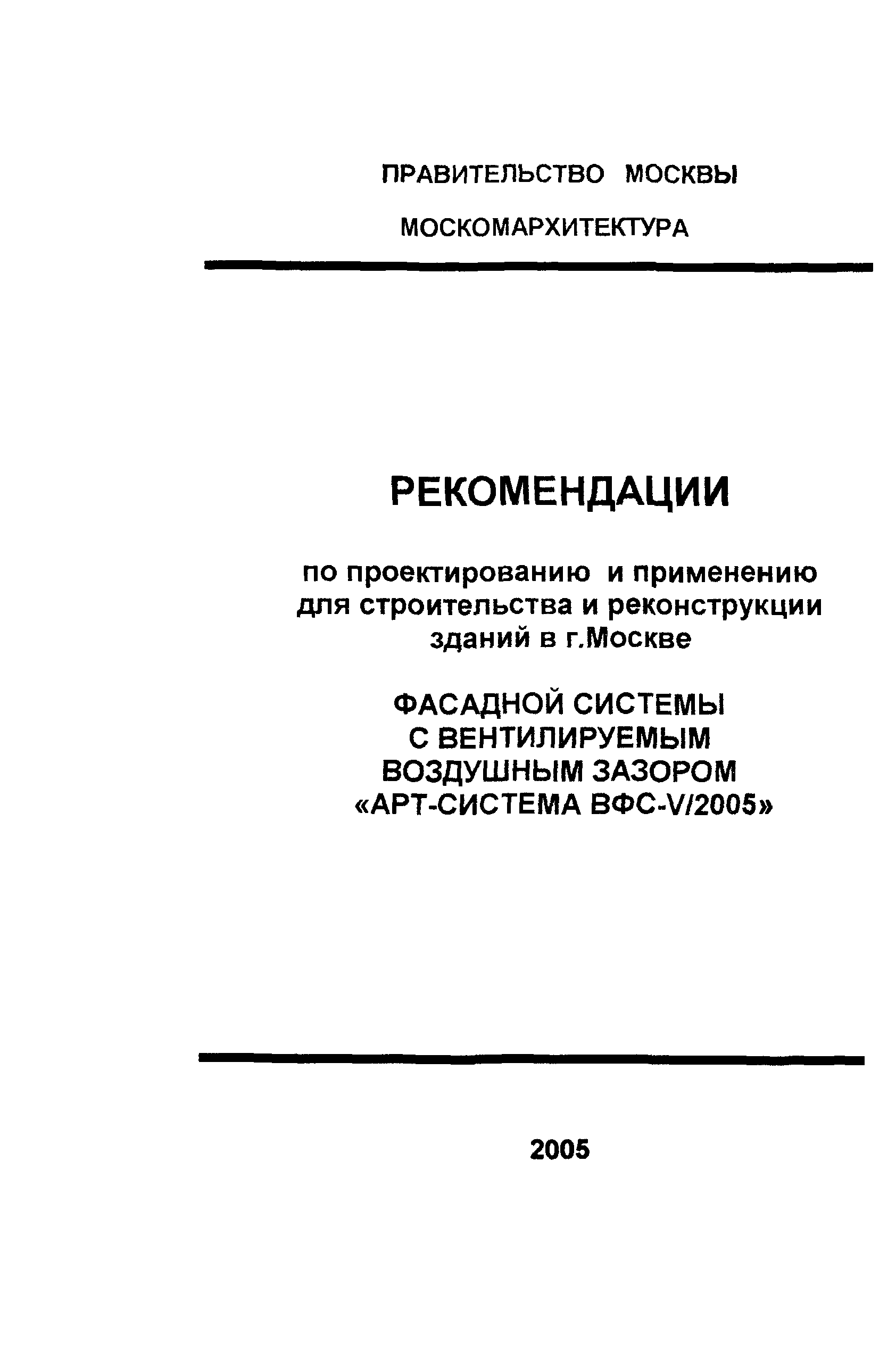 ПРАВИТЕЛЬСТВО МОСКВЫ

МОСКОМАРХИТЕКТУРА

РЕКОМЕНДАЦИИ

по проектированию и применению для строительства и реконструкции зданий в г.Москве

ФАСАДНОЙ СИСТЕМЫ С ВЕНТИЛИРУЕМЫМ ВОЗДУШНЫМ ЗАЗОРОМ «АРТ-СИСТЕМА ВФС-V/2005»

2005